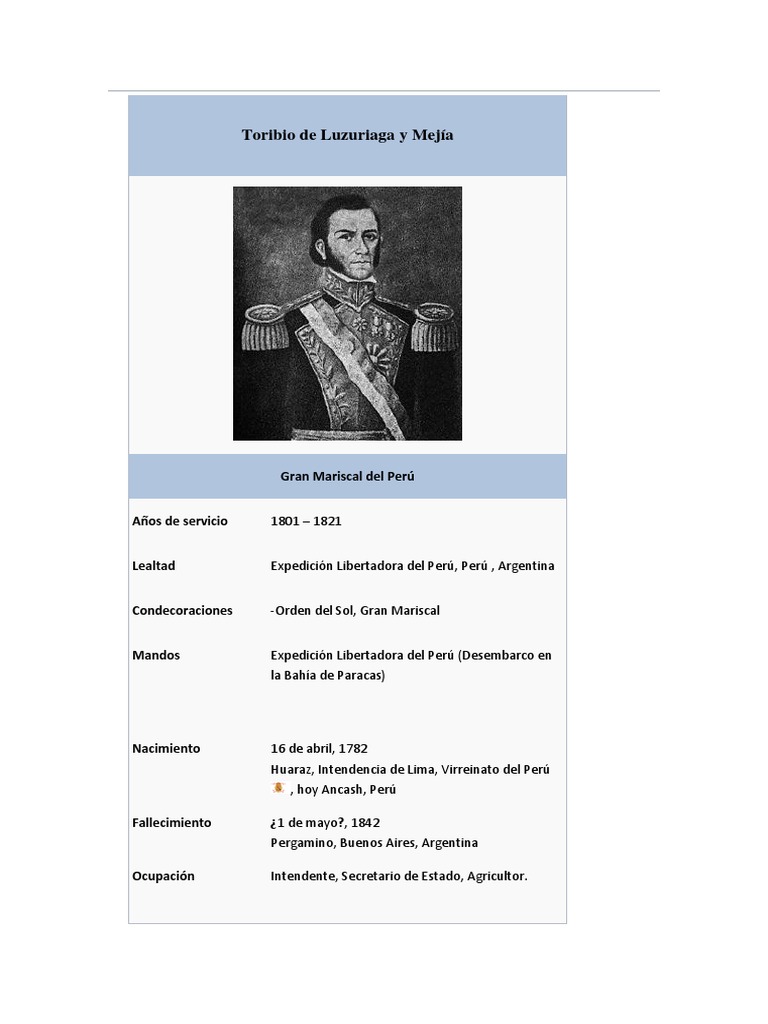 Toribio de Luzuriaga y Mejía

Gran Mariscal del Perú

| | |
|---|---|
| Años de servicio | 1801 – 1821 |
| Lealtad | Expedición Libertadora del Perú, Perú , Argentina |
| Condecoraciones | -Orden del Sol, Gran Mariscal |
| Mandos | Expedición Libertadora del Perú (Desembarco en la Bahía de Paracas) |
| Nacimiento | 16 de abril, 1782 Huaraz, Intendencia de Lima, Virreinato del Perú , hoy Ancash, Perú |
| Fallecimiento | ¿1 de mayo?, 1842 Pergamino, Buenos Aires, Argentina |
| Ocupación | Intendente, Secretario de Estado, Agricultor. |